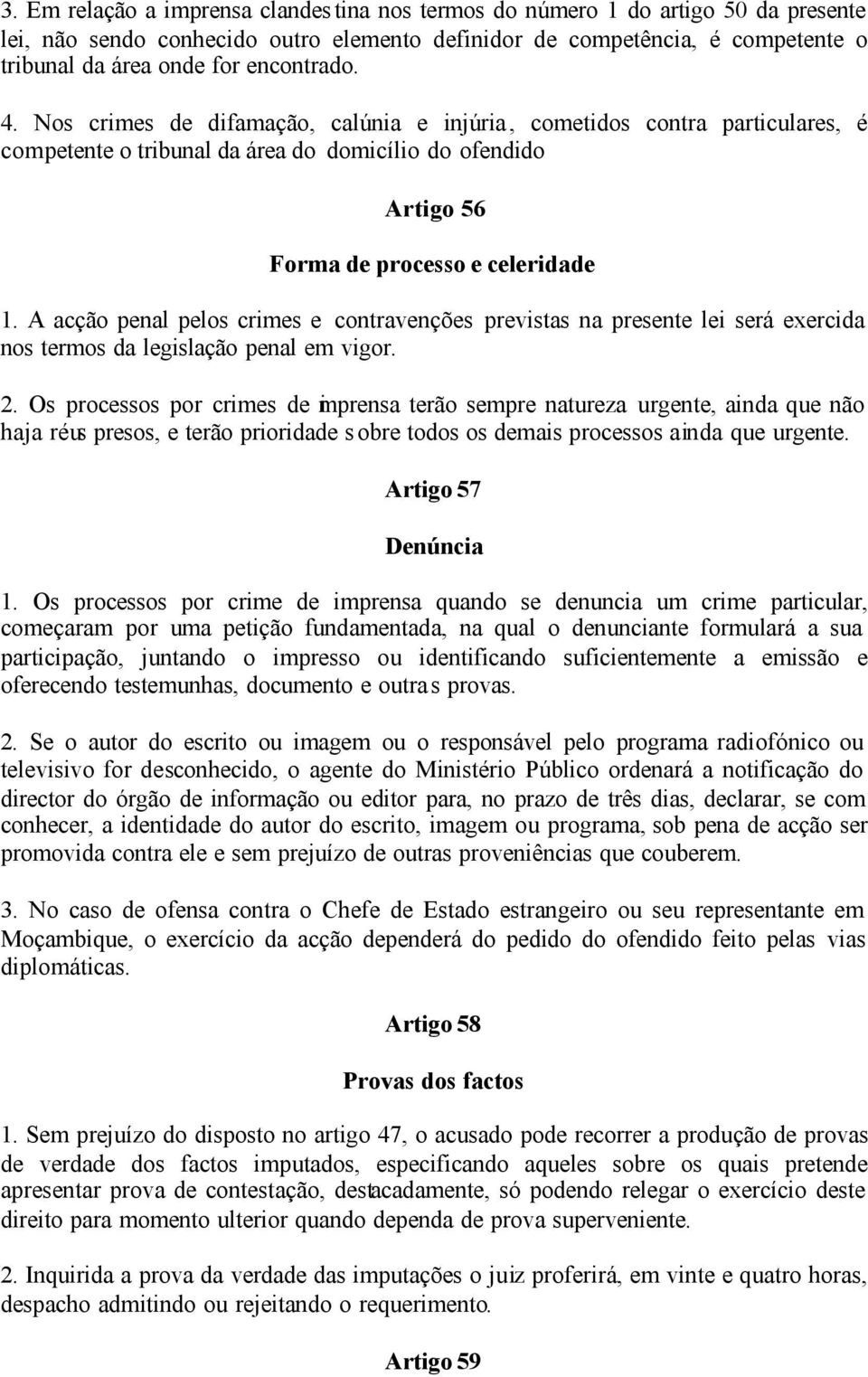 3. Em relação a imprensa clandestina nos termos do número 1 do artigo 50 da presente lei, não sendo conhecido outro elemento definidor de competência, é competente o tribunal da área onde for encontrado.

4. Nos crimes de difamação, calúnia e injúria, cometidos contra particulares, é competente o tribunal da área do domicílio do ofendido

Artigo 56

Forma de processo e celeridade

1. A acção penal pelos crimes e contravenções previstas na presente lei será exercida nos termos da legislação penal em vigor.

2. Os processos por crimes de imprensa terão sempre natureza urgente, ainda que não haja réus presos, e terão prioridade sobre todos os demais processos ainda que urgente.

Artigo 57

Denúncia

1. Os processos por crime de imprensa quando se denuncia um crime particular, começaram por uma petição fundamentada, na qual o denunciante formulará a sua participação, juntando o impresso ou identificando suficientemente a emissão e oferecendo testemunhas, documento e outras provas.

2. Se o autor do escrito ou imagem ou o responsável pelo programa radiofónico ou televisivo for desconhecido, o agente do Ministério Público ordenará a notificação do director do órgão de informação ou editor para, no prazo de três dias, declarar, se com conhecer, a identidade do autor do escrito, imagem ou programa, sob pena de acção ser promovida contra ele e sem prejuízo de outras proveniências que couberem.

3. No caso de ofensa contra o Chefe de Estado estrangeiro ou seu representante em Moçambique, o exercício da acção dependerá do pedido do ofendido feito pelas vias diplomáticas.

Artigo 58

Provas dos factos

1. Sem prejuízo do disposto no artigo 47, o acusado pode recorrer a produção de provas de verdade dos factos imputados, especificando aqueles sobre os quais pretende apresentar prova de contestação, destacadamente, só podendo relegar o exercício deste direito para momento ulterior quando dependa de prova superveniente.

2. Inquirida a prova da verdade das imputações o juiz proferirá, em vinte e quatro horas, despacho admitindo ou rejeitando o requerimento.

Artigo 59